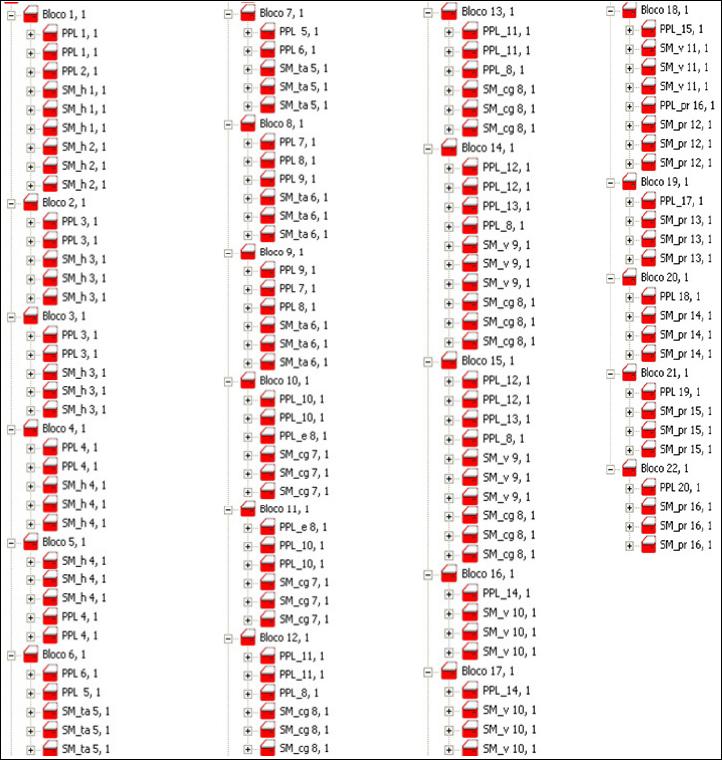 Bloco 1, 1
PPL 1, 1
PPL 1, 1
PPL 2, 1
SM_h 1, 1
SM_h 1, 1
SM_h 1, 1
SM_h 2, 1
SM_h 2, 1
SM_h 2, 1
Bloco 2, 1
PPL 3, 1
PPL 3, 1
SM_h 3, 1
SM_h 3, 1
SM_h 3, 1
Bloco 3, 1
PPL 3, 1
PPL 3, 1
SM_h 3, 1
SM_h 3, 1
SM_h 3, 1
Bloco 4, 1
PPL 4, 1
PPL 4, 1
SM_h 4, 1
SM_h 4, 1
SM_h 4, 1
Bloco 5, 1
SM_h 4, 1
SM_h 4, 1
SM_h 4, 1
PPL 4, 1
PPL 4, 1
Bloco 6, 1
PPL 6, 1
PPL 5, 1
SM_ta 5, 1
SM_ta 5, 1
SM_ta 5, 1

Bloco 7, 1
PPL 5, 1
PPL 6, 1
SM_ta 5, 1
SM_ta 5, 1
SM_ta 5, 1
Bloco 8, 1
PPL 7, 1
PPL 8, 1
PPL 9, 1
SM_ta 6, 1
SM_ta 6, 1
SM_ta 6, 1
Bloco 9, 1
PPL 9, 1
PPL 7, 1
PPL 8, 1
SM_ta 6, 1
SM_ta 6, 1
SM_ta 6, 1
Bloco 10, 1
PPL_10, 1
PPL_10, 1
PPL_e 8, 1
SM_cg 7, 1
SM_cg 7, 1
SM_cg 7, 1
Bloco 11, 1
PPL_e 8, 1
PPL_10, 1
PPL_10, 1
SM_cg 7, 1
SM_cg 7, 1
SM_cg 7, 1
Bloco 12, 1
PPL_11, 1
PPL_11, 1
PPL_8, 1
SM_cg 8, 1
SM_cg 8, 1
SM_cg 8, 1

Bloco 13, 1
PPL_11, 1
PPL_11, 1
PPL_8, 1
SM_cg 8, 1
SM_cg 8, 1
SM_cg 8, 1
Bloco 14, 1
PPL_12, 1
PPL_12, 1
PPL_13, 1
PPL_8, 1
SM_v 9, 1
SM_v 9, 1
SM_v 9, 1
SM_cg 8, 1
SM_cg 8, 1
SM_cg 8, 1
Bloco 15, 1
PPL_12, 1
PPL_12, 1
PPL_13, 1
PPL_8, 1
SM_v 9, 1
SM_v 9, 1
SM_v 9, 1
SM_cg 8, 1
SM_cg 8, 1
SM_cg 8, 1
Bloco 16, 1
PPL_14, 1
SM_v 10, 1
SM_v 10, 1
SM_v 10, 1
Bloco 17, 1
PPL_14, 1
SM_v 10, 1
SM_v 10, 1
SM_v 10, 1

Bloco 18, 1
PPL_15, 1
SM_v 11, 1
SM_v 11, 1
SM_v 11, 1
PPL_pr 16, 1
SM_pr 12, 1
SM_pr 12, 1
SM_pr 12, 1
Bloco 19, 1
PPL_17, 1
SM_pr 13, 1
SM_pr 13, 1
SM_pr 13, 1
Bloco 20, 1
PPL 18, 1
SM_pr 14, 1
SM_pr 14, 1
SM_pr 14, 1
Bloco 21, 1
PPL 19, 1
SM_pr 15, 1
SM_pr 15, 1
SM_pr 15, 1
Bloco 22, 1
PPL 20, 1
SM_pr 16, 1
SM_pr 16, 1
SM_pr 16, 1